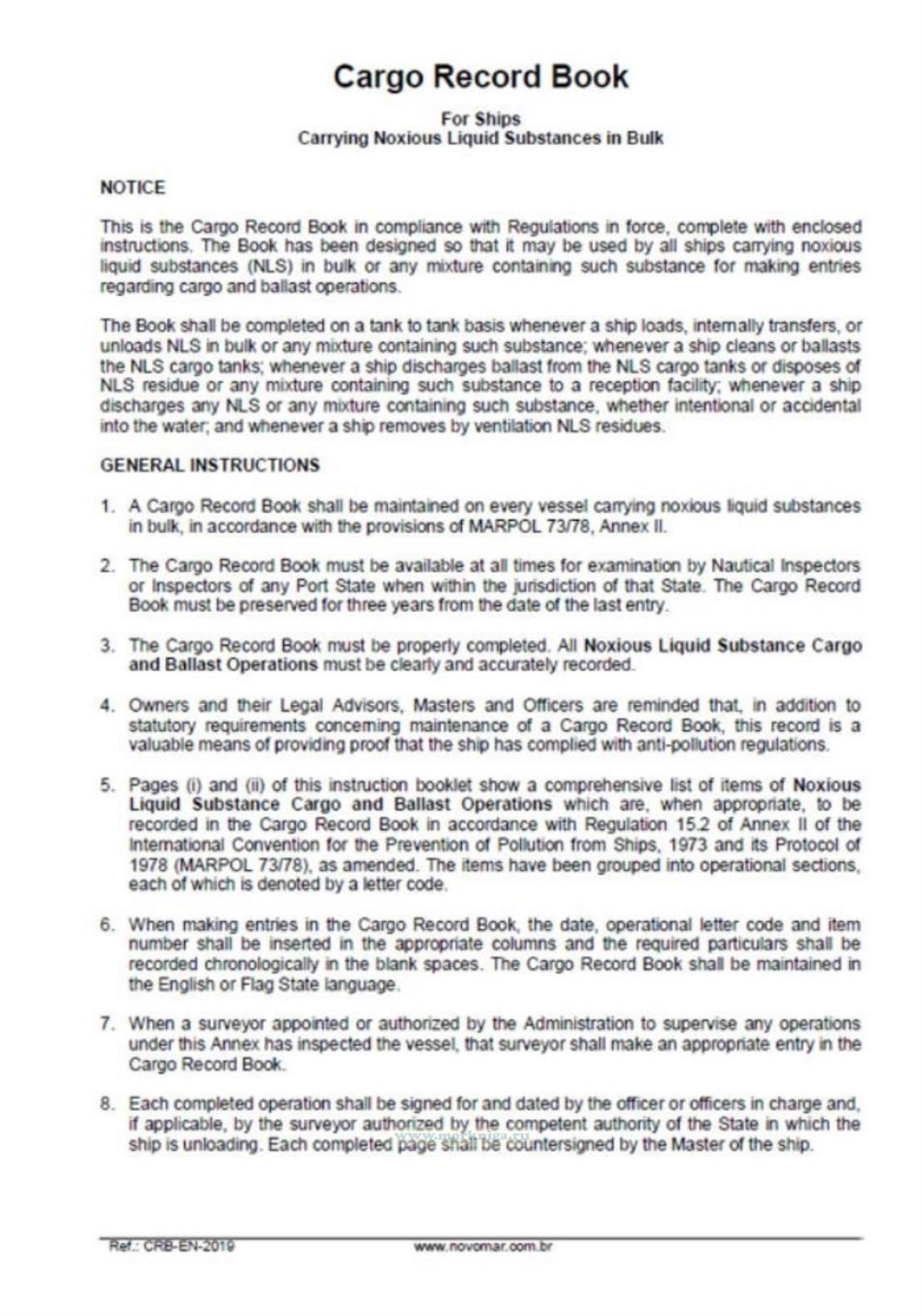 Cargo Record Book

For Ships
Carrying Noxious Liquid Substances in Bulk

NOTICE

This is the Cargo Record Book in compliance with Regulations in force, complete with enclosed instructions. The Book has been designed so that it may be used by all ships carrying noxious liquid substances (NLS) in bulk or any mixture containing such substance for making entries regarding cargo and ballast operations.

The Book shall be completed on a tank to tank basis whenever a ship loads, internally transfers, or unloads NLS in bulk or any mixture containing such substance; whenever a ship cleans or ballasts the NLS cargo tanks; whenever a ship discharges ballast from the NLS cargo tanks or disposes of NLS residue or any mixture containing such substance to a reception facility; whenever a ship discharges any NLS or any mixture containing such substance, whether intentional or accidental into the water; and whenever a ship removes by ventilation NLS residues.

GENERAL INSTRUCTIONS

1. A Cargo Record Book shall be maintained on every vessel carrying noxious liquid substances in bulk, in accordance with the provisions of MARPOL 73/78, Annex II.

2. The Cargo Record Book must be available at all times for examination by Nautical Inspectors or Inspectors of any Port State when within the jurisdiction of that State. The Cargo Record Book must be preserved for three years from the date of the last entry.

3. The Cargo Record Book must be properly completed. All Noxious Liquid Substance Cargo and Ballast Operations must be clearly and accurately recorded.

4. Owners and their Legal Advisors, Masters and Officers are reminded that, in addition to statutory requirements concerning maintenance of a Cargo Record Book, this record is a valuable means of providing proof that the ship has complied with anti-pollution regulations.

5. Pages (i) and (ii) of this instruction booklet show a comprehensive list of items of Noxious Liquid Substance Cargo and Ballast Operations which are, when appropriate, to be recorded in the Cargo Record Book in accordance with Regulation 15.2 of Annex II of the International Convention for the Prevention of Pollution from Ships, 1973 and its Protocol of 1978 (MARPOL 73/78), as amended. The items have been grouped into operational sections, each of which is denoted by a letter code.

6. When making entries in the Cargo Record Book, the date, operational letter code and item number shall be inserted in the appropriate columns and the required particulars shall be recorded chronologically in the blank spaces. The Cargo Record Book shall be maintained in the English or Flag State language.

7. When a surveyor appointed or authorized by the Administration to supervise any operations under this Annex has inspected the vessel, that surveyor shall make an appropriate entry in the Cargo Record Book.

8. Each completed operation shall be signed for and dated by the officer or officers in charge and, if applicable, by the surveyor authorized by the competent authority of the State in which the ship is unloading. Each completed page shall be countersigned by the Master of the ship.

www.morkniga.ru

Ref.: CRB-EN-2019 www.novomar.com.br